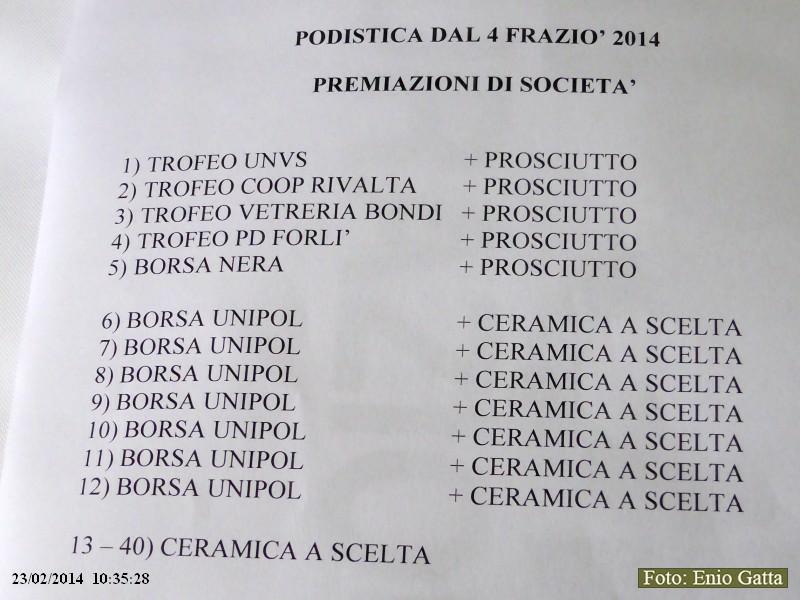 PODISTICA DAL 4 FRAZIO' 2014

PREMIAZIONI DI SOCIETA'

1) TROFEO UNVS + PROSCIUTTO
2) TROFEO COOP RIVALTA + PROSCIUTTO
3) TROFEO VETRERIA BONDI + PROSCIUTTO
4) TROFEO PD FORLI' + PROSCIUTTO
5) BORSA NERA + PROSCIUTTO

6) BORSA UNIPOL + CERAMICA A SCELTA
7) BORSA UNIPOL + CERAMICA A SCELTA
8) BORSA UNIPOL + CERAMICA A SCELTA
9) BORSA UNIPOL + CERAMICA A SCELTA
10) BORSA UNIPOL + CERAMICA A SCELTA
11) BORSA UNIPOL + CERAMICA A SCELTA
12) BORSA UNIPOL + CERAMICA A SCELTA

13 – 40) CERAMICA A SCELTA

23/02/2014 10:35:28

Foto: Enio Gatta